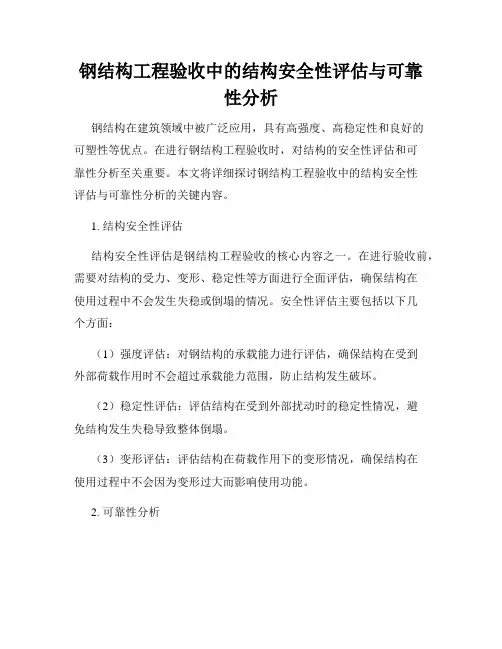 钢结构工程验收中的结构安全性评估与可靠性分析

钢结构在建筑领域中被广泛应用，具有高强度、高稳定性和良好的可塑性等优点。在进行钢结构工程验收时，对结构的安全性评估和可靠性分析至关重要。本文将详细探讨钢结构工程验收中的结构安全性评估与可靠性分析的关键内容。

1. 结构安全性评估

结构安全性评估是钢结构工程验收的核心内容之一。在进行验收前，需要对结构的受力、变形、稳定性等方面进行全面评估，确保结构在使用过程中不会发生失稳或倒塌的情况。安全性评估主要包括以下几个方面：

（1）强度评估：对钢结构的承载能力进行评估，确保结构在受到外部荷载作用时不会超过承载能力范围，防止结构发生破坏。

（2）稳定性评估：评估结构在受到外部扰动时的稳定性情况，避免结构发生失稳导致整体倒塌。

（3）变形评估：评估结构在荷载作用下的变形情况，确保结构在使用过程中不会因为变形过大而影响使用功能。

2. 可靠性分析